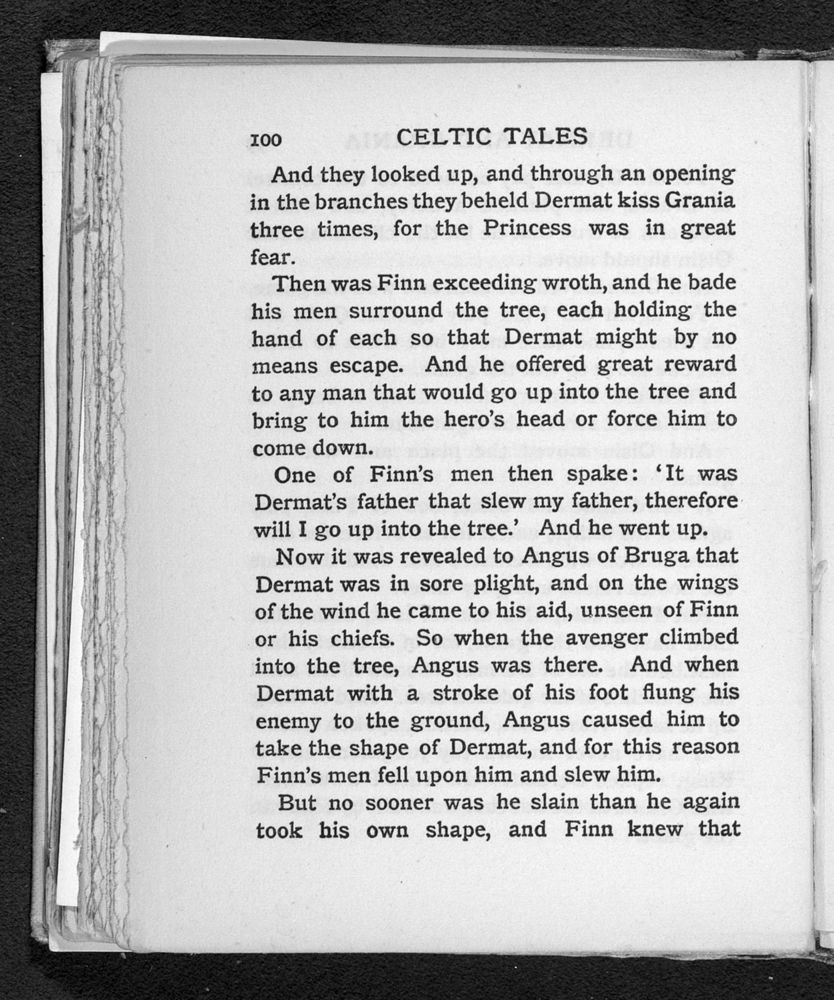 100 CELTIC TALES

And they looked up, and through an opening in the branches they beheld Dermat kiss Grania three times, for the Princess was in great fear.

Then was Finn exceeding wroth, and he bade his men surround the tree, each holding the hand of each so that Dermat might by no means escape. And he offered great reward to any man that would go up into the tree and bring to him the hero's head or force him to come down.

One of Finn's men then spake: 'It was Dermat's father that slew my father, therefore will I go up into the tree.' And he went up.

Now it was revealed to Angus of Bruga that Dermat was in sore plight, and on the wings of the wind he came to his aid, unseen of Finn or his chiefs. So when the avenger climbed into the tree, Angus was there. And when Dermat with a stroke of his foot flung his enemy to the ground, Angus caused him to take the shape of Dermat, and for this reason Finn's men fell upon him and slew him.

But no sooner was he slain than he again took his own shape, and Finn knew that